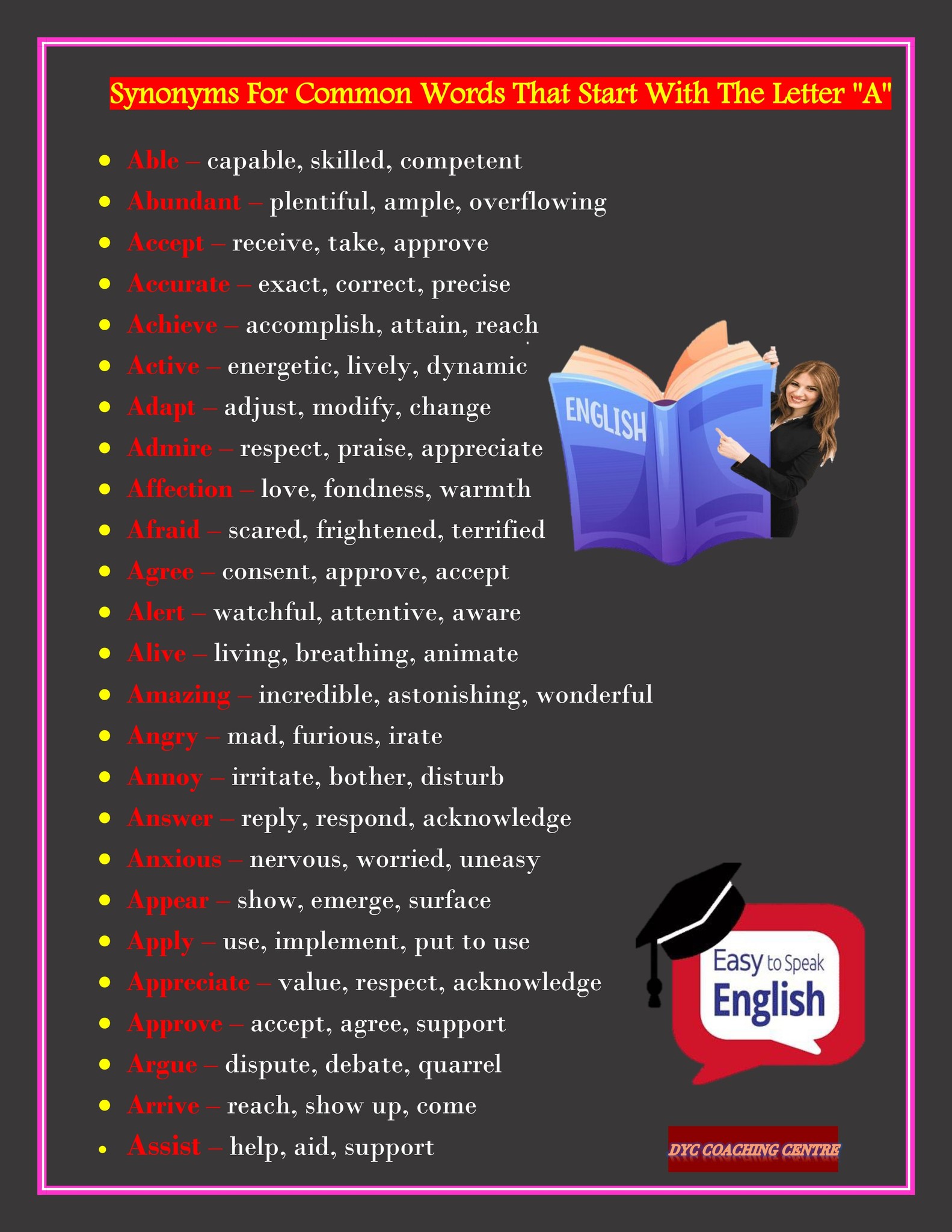 Synonyms For Common Words That Start With The Letter "A"

- Able – capable, skilled, competent
- Abundant – plentiful, ample, overflowing
- Accept – receive, take, approve
- Accurate – exact, correct, precise
- Achieve – accomplish, attain, reach
- Active – energetic, lively, dynamic
- Adapt – adjust, modify, change
- Admire – respect, praise, appreciate
- Affection – love, fondness, warmth
- Afraid – scared, frightened, terrified
- Agree – consent, approve, accept
- Alert – watchful, attentive, aware
- Alive – living, breathing, animate
- Amazing – incredible, astonishing, wonderful
- Angry – mad, furious, irate
- Annoy – irritate, bother, disturb
- Answer – reply, respond, acknowledge
- Anxious – nervous, worried, uneasy
- Appear – show, emerge, surface
- Apply – use, implement, put to use
- Appreciate – value, respect, acknowledge
- Approve – accept, agree, support
- Argue – dispute, debate, quarrel
- Arrive – reach, show up, come
- Assist – help, aid, support

ENGLISH

Easy to Speak English

DYC COACHING CENTRE